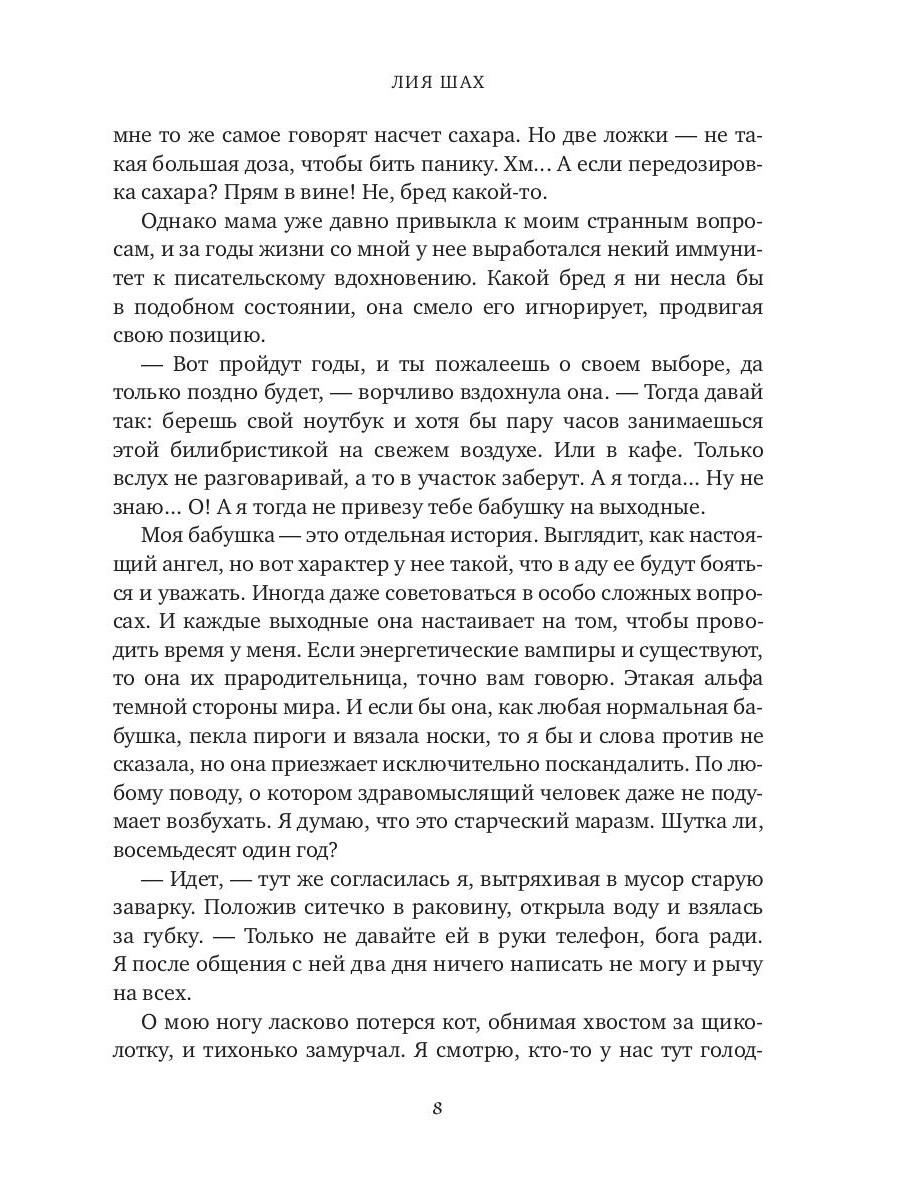 ЛИЯ ШАХ

мне то же самое говорят насчет сахара. Но две ложки — не такая большая доза, чтобы бить панику. Хм… А если передозировка сахара? Прям в вине! Не, бред какой-то.

Однако мама уже давно привыкла к моим странным вопросам, и за годы жизни со мной у нее выработался некий иммунитет к писательскому вдохновению. Какой бред я ни несла бы в подобном состоянии, она смело его игнорирует, продвигая свою позицию.

— Вот пройдут годы, и ты пожалеешь о своем выборе, да только поздно будет, — ворчливо вздохнула она. — Тогда давай так: берешь свой ноутбук и хотя бы пару часов занимаешься этой билибристикой на свежем воздухе. Или в кафе. Только вслух не разговаривай, а то в участок заберут. А я тогда… Ну не знаю… О! А я тогда не привезу тебе бабушку на выходные.

Моя бабушка — это отдельная история. Выглядит, как настоящий ангел, но вот характер у нее такой, что в аду ее будут бояться и уважать. Иногда даже советоваться в особо сложных вопросах. И каждые выходные она настаивает на том, чтобы проводить время у меня. Если энергетические вампиры и существуют, то она их прародительница, точно вам говорю. Этакая альфа темной стороны мира. И если бы она, как любая нормальная бабушка, пекла пироги и вязала носки, то я бы и слова против не сказала, но она приезжает исключительно поскандалить. По любому поводу, о котором здравомыслящий человек даже не подумает возбухать. Я думаю, что это старческий маразм. Шутка ли, восемьдесят один год?

— Идет, — тут же согласилась я, вытряхивая в мусор старую заварку. Положив ситечко в раковину, открыла воду и взялась за губку. — Только не давайте ей в руки телефон, бога ради. Я после общения с ней два дня ничего написать не могу и рычу на всех.

О мою ногу ласково потерся кот, обнимая хвостом за щиколотку, и тихонько замурчал. Я смотрю, кто-то у нас тут голод-

8